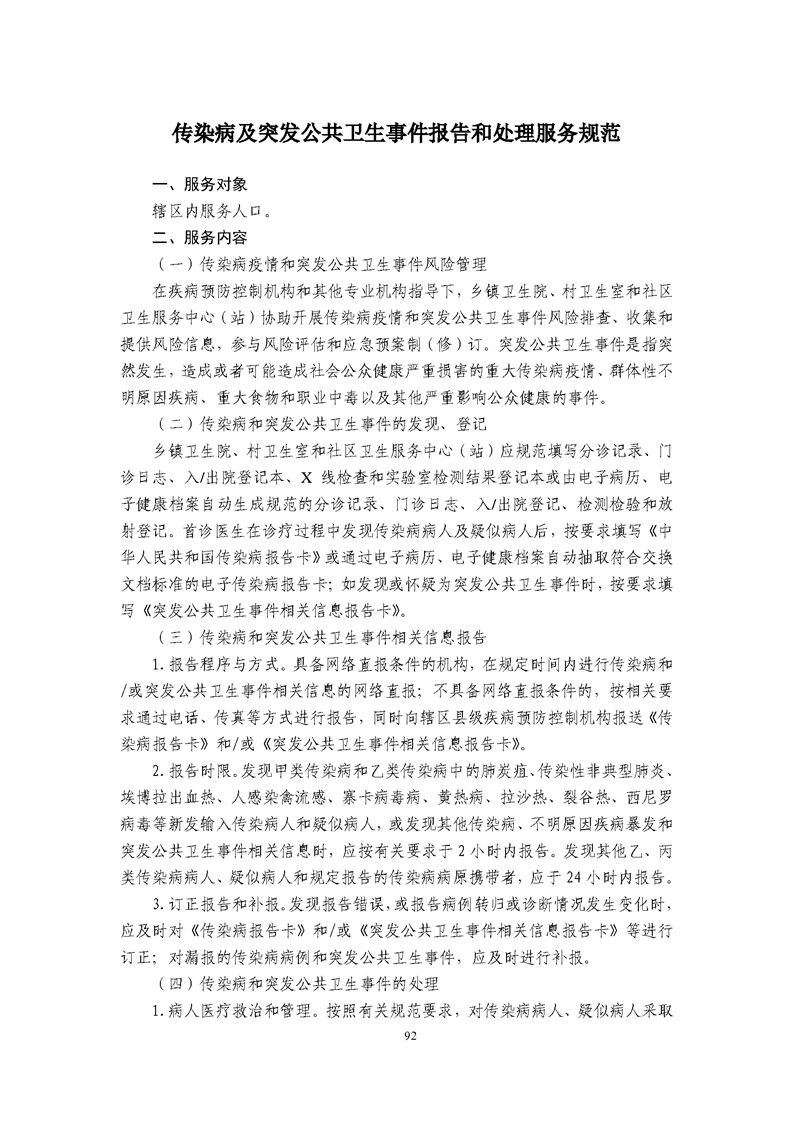 传染病及突发公共卫生事件报告和处理服务规范

一、服务对象

辖区内服务人口。

二、服务内容

（一）传染病疫情和突发公共卫生事件风险管理

在疾病预防控制机构和其他专业机构指导下，乡镇卫生院、村卫生室和社区卫生服务中心（站）协助开展传染病疫情和突发公共卫生事件风险排查、收集和提供风险信息，参与风险评估和应急预案制（修）订。突发公共卫生事件是指突然发生，造成或者可能造成社会公众健康严重损害的重大传染病疫情、群体性不明原因疾病、重大食物和职业中毒以及其他严重影响公众健康的事件。

（二）传染病和突发公共卫生事件的发现、登记

乡镇卫生院、村卫生室和社区卫生服务中心（站）应规范填写分诊记录、门诊日志、入/出院登记本、X 线检查和实验室检测结果登记本或由电子病历、电子健康档案自动生成规范的分诊记录、门诊日志、入/出院登记、检测检验和放射登记。首诊医生在诊疗过程中发现传染病病人及疑似病人后，按要求填写《中华人民共和国传染病报告卡》或通过电子病历、电子健康档案自动抽取符合交换文档标准的电子传染病报告卡；如发现或怀疑为突发公共卫生事件时，按要求填写《突发公共卫生事件相关信息报告卡》。

（三）传染病和突发公共卫生事件相关信息报告

1.报告程序与方式。具备网络直报条件的机构，在规定时间内进行传染病和/或突发公共卫生事件相关信息的网络直报；不具备网络直报条件的，按相关要求通过电话、传真等方式进行报告，同时向辖区县级疾病预防控制机构报送《传染病报告卡》和/或《突发公共卫生事件相关信息报告卡》。

2.报告时限。发现甲类传染病和乙类传染病中的肺炭疽、传染性非典型肺炎、埃博拉出血热、人感染禽流感、寨卡病毒病、黄热病、拉沙热、裂谷热、西尼罗病毒等新发输入传染病人和疑似病人，或发现其他传染病、不明原因疾病暴发和突发公共卫生事件相关信息时，应按有关要求于 2 小时内报告。发现其他乙、丙类传染病病人、疑似病人和规定报告的传染病病原携带者，应于 24 小时内报告。

3.订正报告和补报。发现报告错误，或报告病例转归或诊断情况发生变化时，应及时对《传染病报告卡》和/或《突发公共卫生事件相关信息报告卡》等进行订正；对漏报的传染病病例和突发公共卫生事件，应及时进行补报。

（四）传染病和突发公共卫生事件的处理

1.病人医疗救治和管理。按照有关规范要求，对传染病病人、疑似病人采取

92